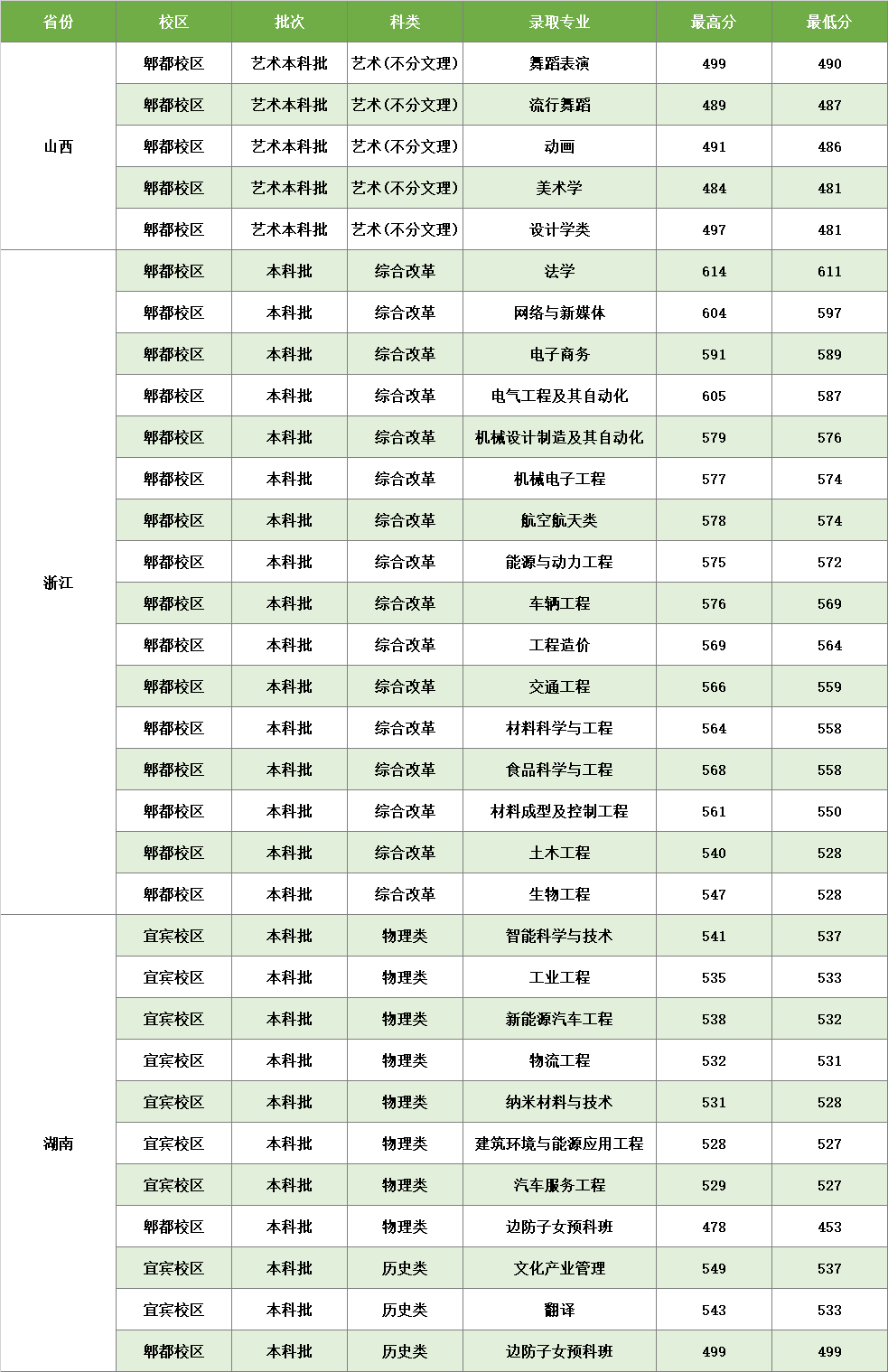 | 省份 | 校区 | 批次 | 科类 | 录取专业 | 最高分 | 最低分 |
|---|---|---|---|---|---|---|
| 山西 | 郫都校区 | 艺术本科批 | 艺术(不分文理) | 舞蹈表演 | 499 | 490 |
| | 郫都校区 | 艺术本科批 | 艺术(不分文理) | 流行舞蹈 | 489 | 487 |
| | 郫都校区 | 艺术本科批 | 艺术(不分文理) | 动画 | 491 | 486 |
| | 郫都校区 | 艺术本科批 | 艺术(不分文理) | 美术学 | 484 | 481 |
| | 郫都校区 | 艺术本科批 | 艺术(不分文理) | 设计学类 | 497 | 481 |
| 浙江 | 郫都校区 | 本科批 | 综合改革 | 法学 | 614 | 611 |
| | 郫都校区 | 本科批 | 综合改革 | 网络与新媒体 | 604 | 597 |
| | 郫都校区 | 本科批 | 综合改革 | 电子商务 | 591 | 589 |
| | 郫都校区 | 本科批 | 综合改革 | 电气工程及其自动化 | 605 | 587 |
| | 郫都校区 | 本科批 | 综合改革 | 机械设计制造及其自动化 | 579 | 576 |
| | 郫都校区 | 本科批 | 综合改革 | 机械电子工程 | 577 | 574 |
| | 郫都校区 | 本科批 | 综合改革 | 航空航天类 | 578 | 574 |
| | 郫都校区 | 本科批 | 综合改革 | 能源与动力工程 | 575 | 572 |
| | 郫都校区 | 本科批 | 综合改革 | 车辆工程 | 576 | 569 |
| | 郫都校区 | 本科批 | 综合改革 | 工程造价 | 569 | 564 |
| | 郫都校区 | 本科批 | 综合改革 | 交通工程 | 566 | 559 |
| | 郫都校区 | 本科批 | 综合改革 | 材料科学与工程 | 564 | 558 |
| | 郫都校区 | 本科批 | 综合改革 | 食品科学与工程 | 568 | 558 |
| | 郫都校区 | 本科批 | 综合改革 | 材料成型及控制工程 | 561 | 550 |
| | 郫都校区 | 本科批 | 综合改革 | 土木工程 | 540 | 528 |
| | 郫都校区 | 本科批 | 综合改革 | 生物工程 | 547 | 528 |
| 湖南 | 宜宾校区 | 本科批 | 物理类 | 智能科学与技术 | 541 | 537 |
| | 宜宾校区 | 本科批 | 物理类 | 工业工程 | 535 | 533 |
| | 宜宾校区 | 本科批 | 物理类 | 新能源汽车工程 | 538 | 532 |
| | 宜宾校区 | 本科批 | 物理类 | 物流工程 | 532 | 531 |
| | 宜宾校区 | 本科批 | 物理类 | 纳米材料与技术 | 531 | 528 |
| | 宜宾校区 | 本科批 | 物理类 | 建筑环境与能源应用工程 | 528 | 527 |
| | 宜宾校区 | 本科批 | 物理类 | 汽车服务工程 | 529 | 527 |
| | 郫都校区 | 本科批 | 物理类 | 边防子女预科班 | 478 | 453 |
| | 宜宾校区 | 本科批 | 历史类 | 文化产业管理 | 549 | 537 |
| | 宜宾校区 | 本科批 | 历史类 | 翻译 | 543 | 533 |
| | 郫都校区 | 本科批 | 历史类 | 边防子女预科班 | 499 | 499 |